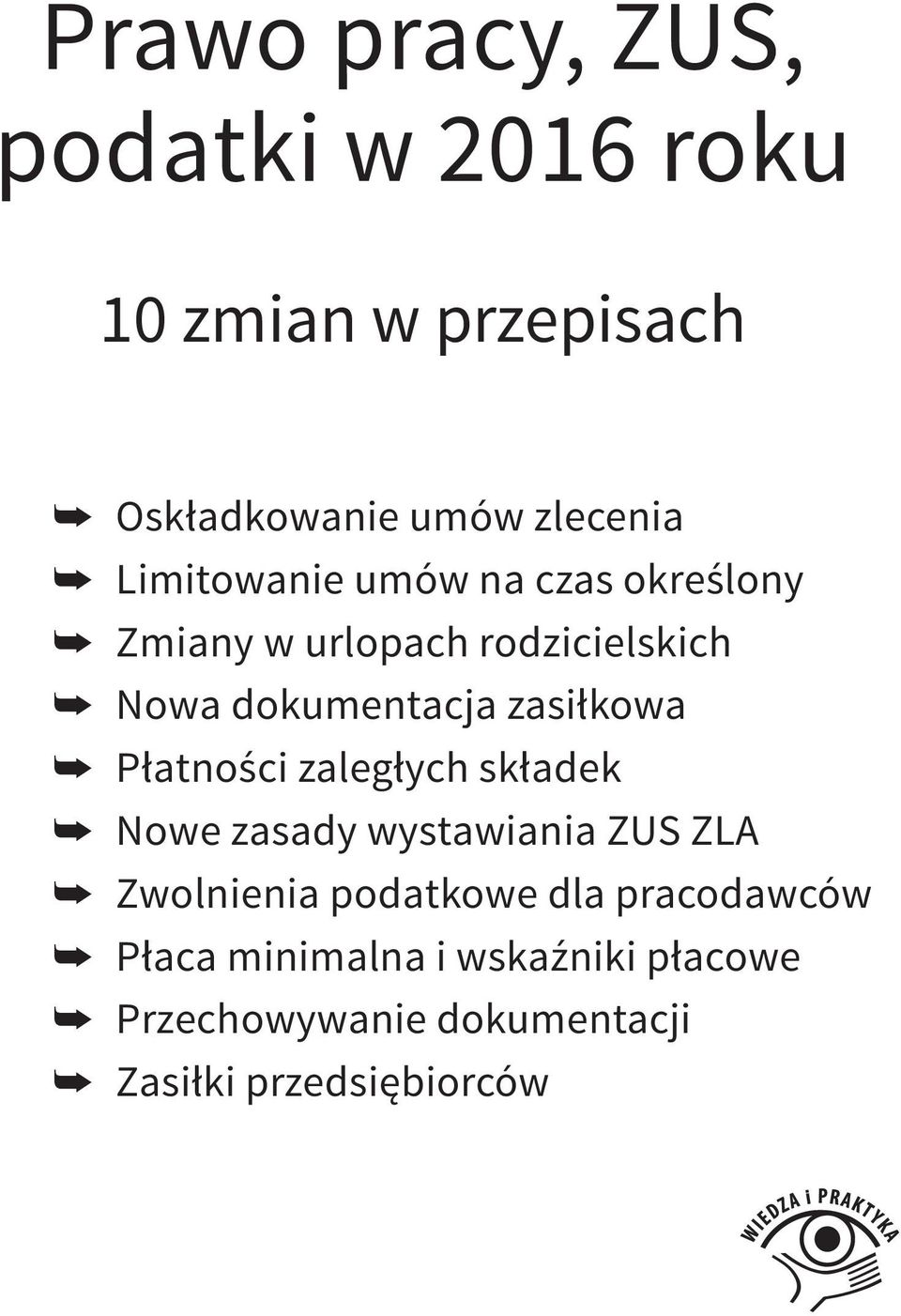 Prawo pracy, ZUS, podatki w 2016 roku

10 zmian w przepisach

➥ Oskładkowanie umów zlecenia
➥ Limitowanie umów na czas określony
➥ Zmiany w urlopach rodzicielskich
➥ Nowa dokumentacja zasiłkowa
➥ Płatności zaległych składek
➥ Nowe zasady wystawiania ZUS ZLA
➥ Zwolnienia podatkowe dla pracodawców
➥ Płaca minimalna i wskaźniki płacowe
➥ Przechowywanie dokumentacji
➥ Zasiłki przedsiębiorców

WIEDZA i PRAKTYKA